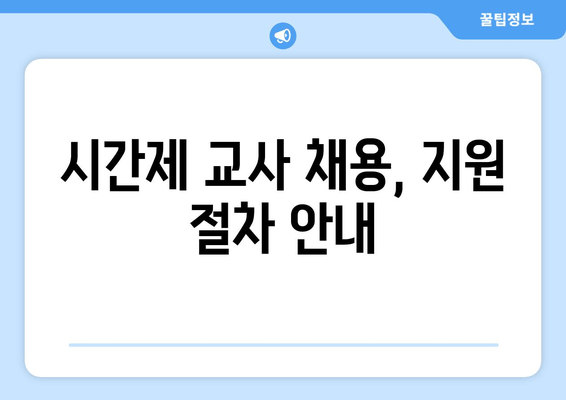 꿀팁정보

시간제 교사 채용, 지원 절차 안내